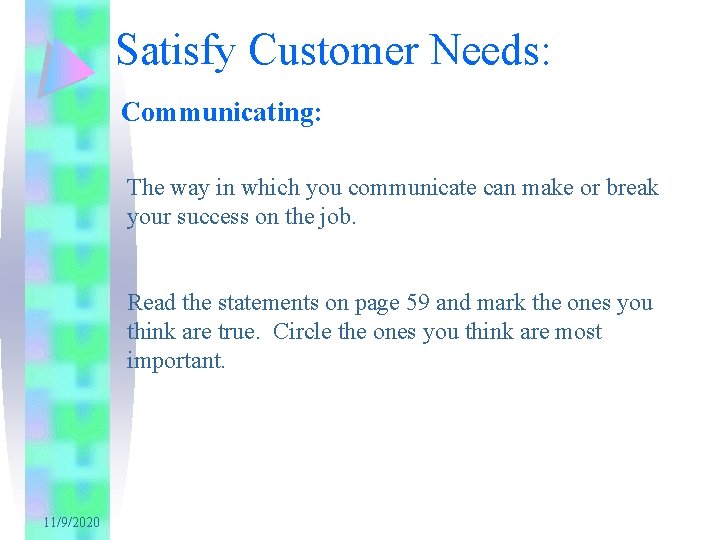 Satisfy Customer Needs:

Communicating:

The way in which you communicate can make or break your success on the job.

Read the statements on page 59 and mark the ones you think are true. Circle the ones you think are most important.

11/9/2020